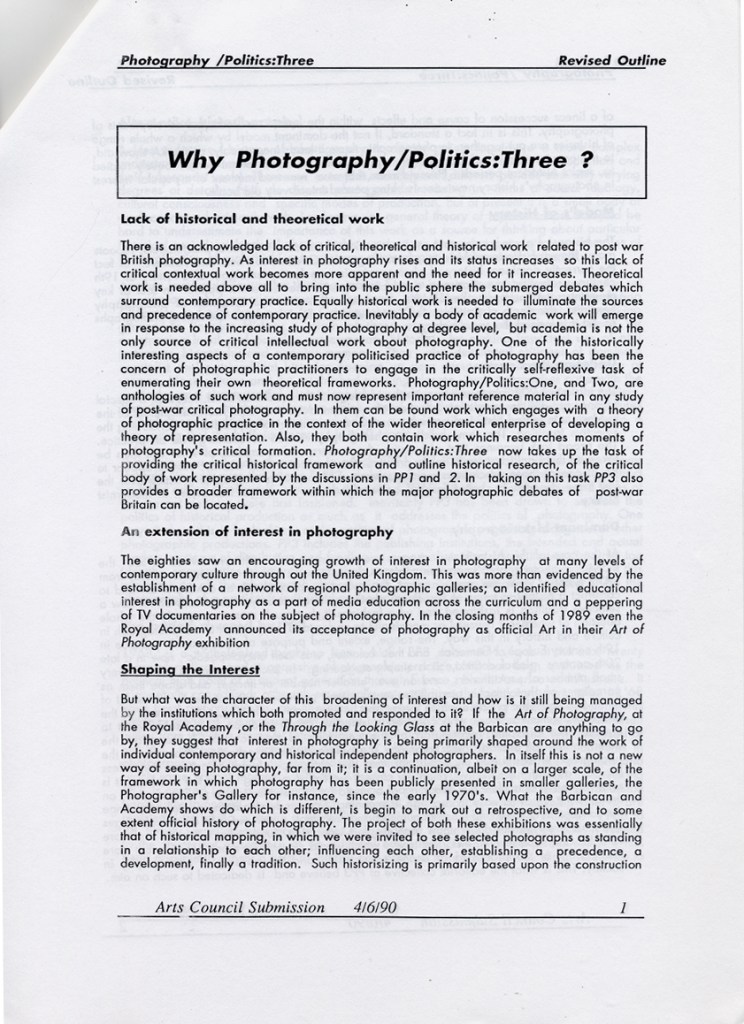 Photography /Politics:Three

Revised Outline

Why Photography/Politics:Three ?

Lack of historical and theoretical work

There is an acknowledged lack of critical, theoretical and historical work related to post war British photography. As interest in photography rises and its status increases so this lack of critical contextual work becomes more apparent and the need for it increases. Theoretical work is needed above all to bring into the public sphere the submerged debates which surround contemporary practice. Equally historical work is needed to illuminate the sources and precedence of contemporary practice. Inevitably a body of academic work will emerge in response to the increasing study of photography at degree level, but academia is not the only source of critical intellectual work about photography. One of the historically interesting aspects of a contemporary politicised practice of photography has been the concern of photographic practitioners to engage in the critically self-reflexive task of enumerating their own theoretical frameworks. Photography/Politics:One, and Two, are anthologies of such work and must now represent important reference material in any study of post-war critical photography. In them can be found work which engages with a theory of photographic practice in the context of the wider theoretical enterprise of developing a theory of representation. Also, they both contain work which researches moments of photography's critical formation. Photography/Politics:Three now takes up the task of providing the critical historical framework and outline historical research, of the critical body of work represented by the discussions in PP1 and 2. In taking on this task PP3 also provides a broader framework within which the major photographic debates of post-war Britain can be located.

An extension of interest in photography

The eighties saw an encouraging growth of interest in photography at many levels of contemporary culture through out the United Kingdom. This was more than evidenced by the establishment of a network of regional photographic galleries; an identified educational interest in photography as a part of media education across the curriculum and a peppering of TV documentaries on the subject of photography. In the closing months of 1989 even the Royal Academy announced its acceptance of photography as official Art in their Art of Photography exhibition

Shaping the Interest

But what was the character of this broadening of interest and how is it still being managed by the institutions which both promoted and responded to it? If the Art of Photography, at the Royal Academy ,or the Through the Looking Glass at the Barbican are anything to go by, they suggest that interest in photography is being primarily shaped around the work of individual contemporary and historical independent photographers. In itself this is not a new way of seeing photography, far from it; it is a continuation, albeit on a larger scale, of the framework in which photography has been publicly presented in smaller galleries, the Photographer's Gallery for instance, since the early 1970's. What the Barbican and Academy shows do which is different, is begin to mark out a retrospective, and to some extent official history of photography. The project of both these exhibitions was essentially that of historical mapping, in which we were invited to see selected photographs as standing in a relationship to each other; influencing each other, establishing a precedence, a development, finally a tradition. Such historisizing is primarily based upon the construction

Arts Council Submission 4/6/90 1